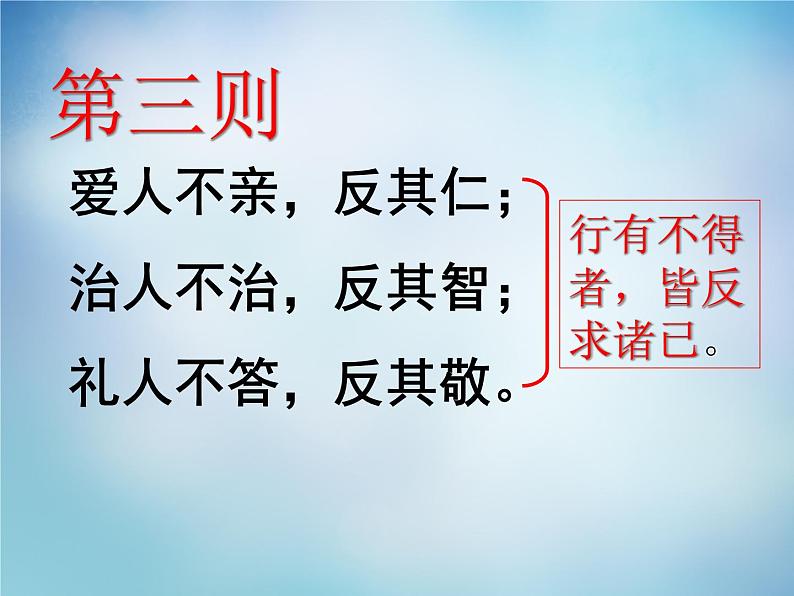 第三则

爱人不亲，反其仁；
治人不治，反其智；
礼人不答，反其敬。

行有不得者，皆反求诸已。